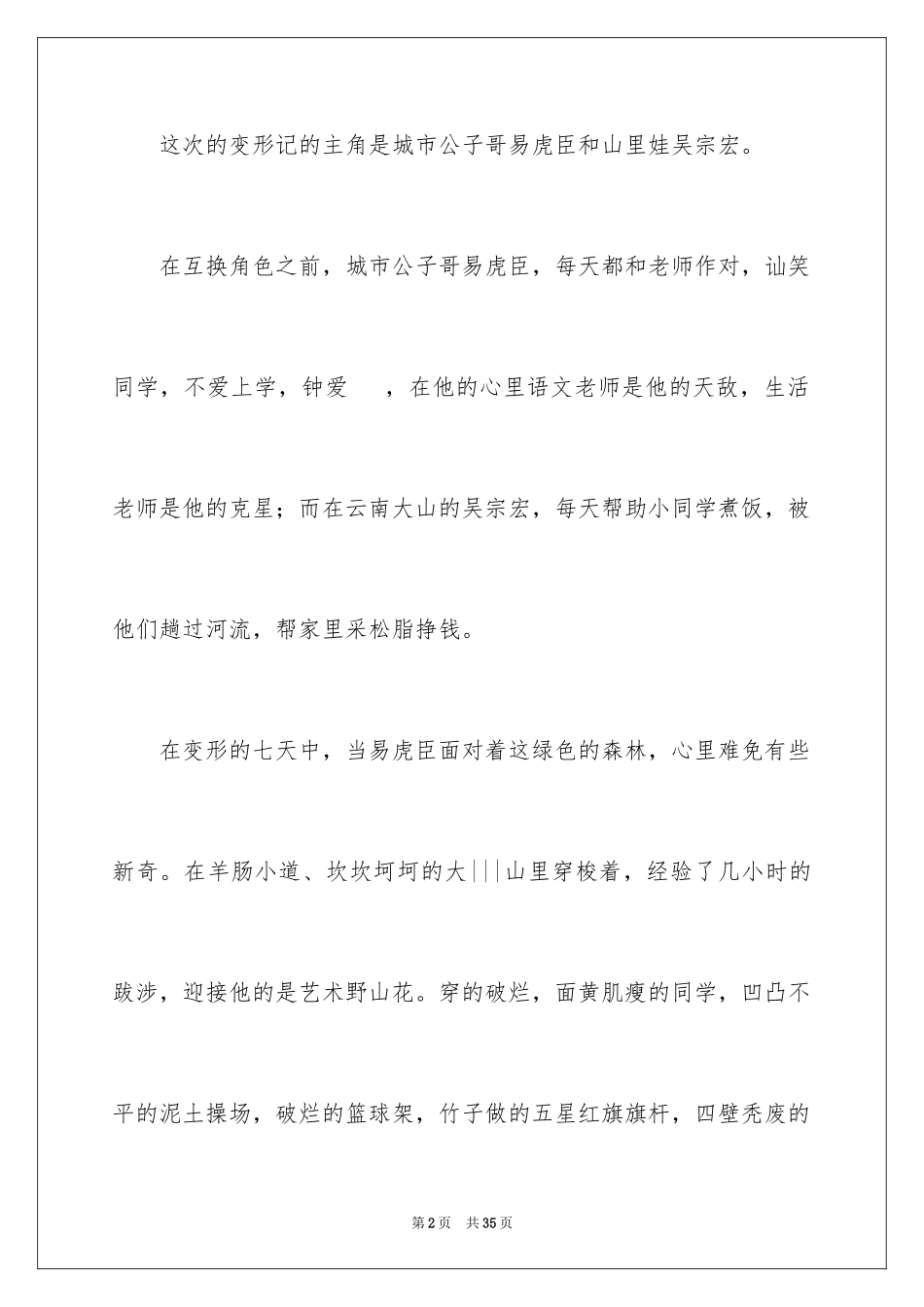 这次的变形记的主角是城市公子哥易虎臣和山里娃吴宗宏。

在互换角色之前，城市公子哥易虎臣，每天都和老师作对，讪笑同学，不爱上学，钟爱　，在他的心里语文老师是他的天敌，生活老师是他的克星；而在云南大山的吴宗宏，每天帮助小同学煮饭，被他们趟过河流，帮家里采松脂挣钱。

在变形的七天中，当易虎臣面对着这绿色的森林，心里难免有些新奇。在羊肠小道、坎坎坷坷的大|||山里穿梭着，经验了几小时的跋涉，迎接他的是艺术野山花。穿的破烂，面黄肌瘦的同学，凹凸不平的泥土操场，破烂的篮球架，竹子做的五星红旗旗杆，四壁秃废的

第2页　共35页